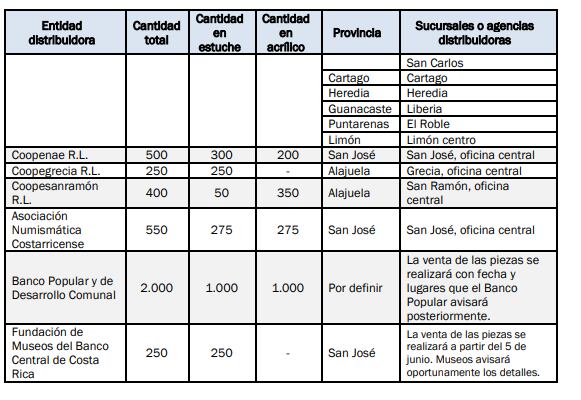 | Entidad distribuidora | Cantidad total | Cantidad en estuche | Cantidad en acrílico | Provincia | Sucursales o agencias distribuidoras |
|---|---|---|---|---|---|
| | | | | | San Carlos |
| | | | | Cartago | Cartago |
| | | | | Heredia | Heredia |
| | | | | Guanacaste | Liberia |
| | | | | Puntarenas | El Roble |
| | | | | Limón | Limón centro |
| Coopenae R.L. | 500 | 300 | 200 | San José | San José, oficina central |
| Coopegrecia R.L. | 250 | 250 | - | Alajuela | Grecia, oficina central |
| Coopesanramón R.L. | 400 | 50 | 350 | Alajuela | San Ramón, oficina central |
| Asociación Numismática Costarricense | 550 | 275 | 275 | San José | San José, oficina central |
| Banco Popular y de Desarrollo Comunal | 2.000 | 1.000 | 1.000 | Por definir | La venta de las piezas se realizará con fecha y lugares que el Banco Popular avisará posteriormente. |
| Fundación de Museos del Banco Central de Costa Rica | 250 | 250 | - | San José | La venta de las piezas se realizará a partir del 5 de junio. Museos avisará oportunamente los detalles. |